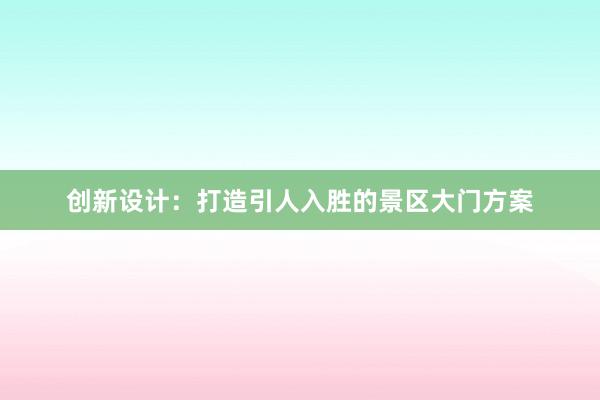 创新设计：打造引人入胜的景区大门方案